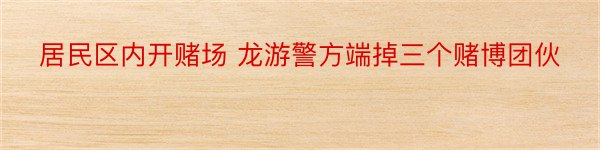 居民区内开赌场 龙游警方端掉三个赌博团伙